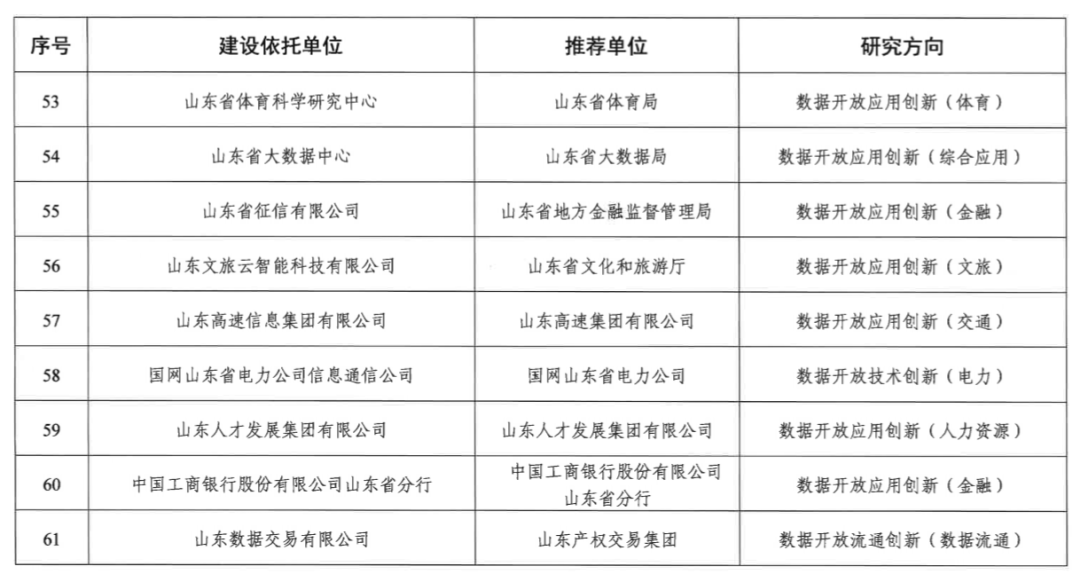 | 序号 | 建设依托单位 | 推荐单位 | 研究方向 |
|---|---|---|---|
| 53 | 山东省体育科学研究中心 | 山东省体育局 | 数据开放应用创新（体育） |
| 54 | 山东省大数据中心 | 山东省大数据局 | 数据开放应用创新（综合应用） |
| 55 | 山东省征信有限公司 | 山东省地方金融监督管理局 | 数据开放应用创新（金融） |
| 56 | 山东文旅云智能科技有限公司 | 山东省文化和旅游厅 | 数据开放应用创新（文旅） |
| 57 | 山东高速信息集团有限公司 | 山东高速集团有限公司 | 数据开放应用创新（交通） |
| 58 | 国网山东省电力公司信息通信公司 | 国网山东省电力公司 | 数据开放技术创新（电力） |
| 59 | 山东人才发展集团有限公司 | 山东人才发展集团有限公司 | 数据开放应用创新（人力资源） |
| 60 | 中国工商银行股份有限公司山东省分行 | 中国工商银行股份有限公司山东省分行 | 数据开放应用创新（金融） |
| 61 | 山东数据交易有限公司 | 山东产权交易集团 | 数据开放流通创新（数据流通） |